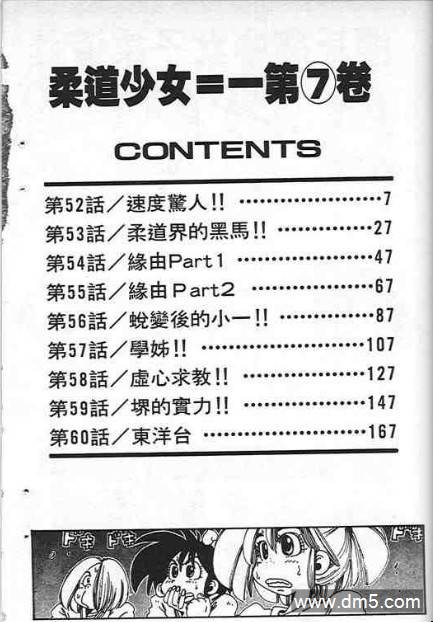 柔道少女=一第⑦卷

CONTENTS

第52話/速度驚人!! 7
第53話/柔道界的黑馬!! 27
第54話/緣由Part1 47
第55話/緣由Part2 67
第56話/蛻變後的小一!! 87
第57話/學姊!! 107
第58話/虛心求教!! 127
第59話/堺的實力!! 147
第60話/東洋台 167

ドキ ドキ ドキ

www.dm5.com